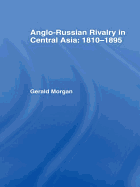 Anglo-Russian Rivalry in Central Asia: 1810–1895

Gerald Morgan